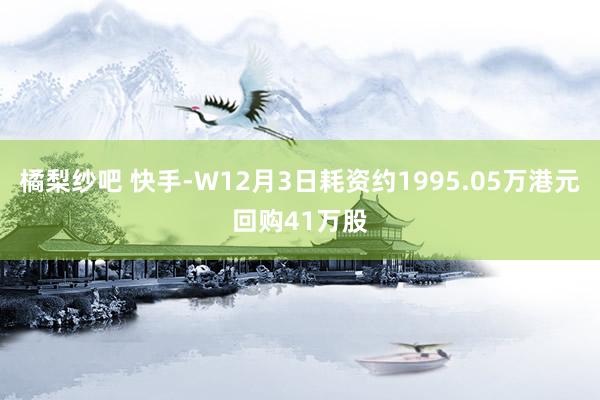 橘梨纱吧 快手-W12月3日耗资约1995.05万港元回购41万股